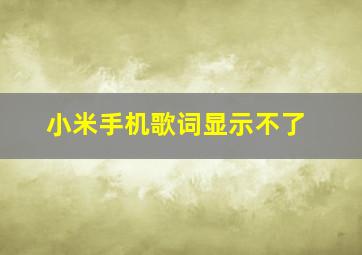 小米手机歌词显示不了